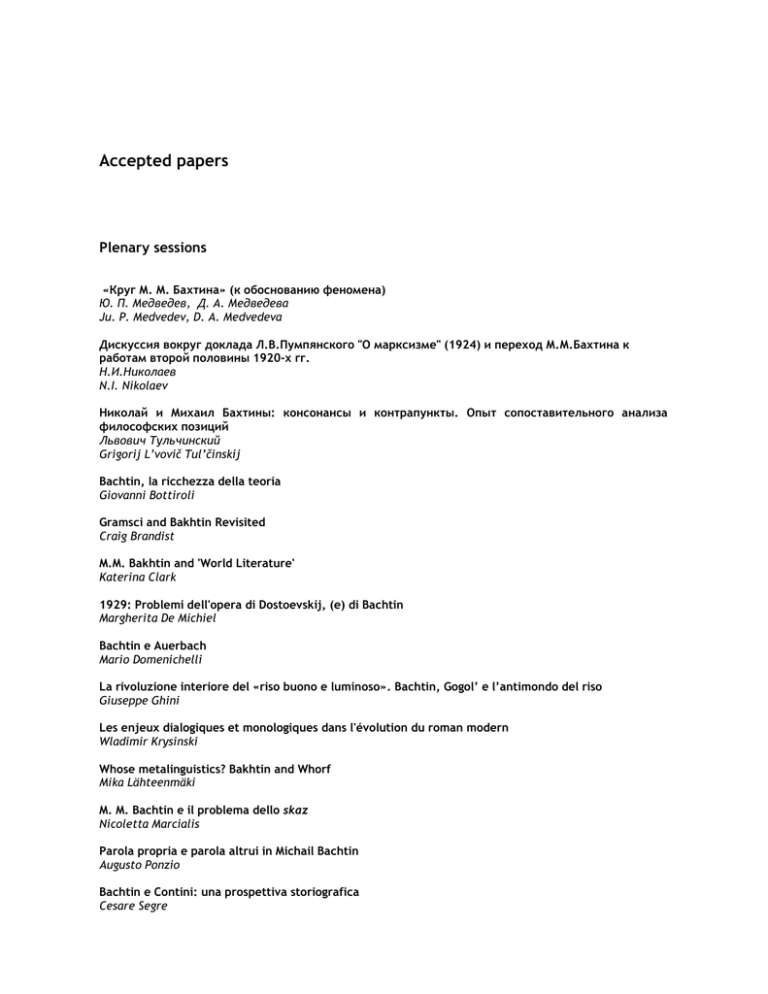 Accepted papers

Plenary sessions

«Круг М. М. Бахтина» (к обоснованию феномена)
Ю. П. Медведев, Д. А. Медведева
Ju. P. Medvedev, D. A. Medvedeva

Дискуссия вокруг доклада Л.В.Пумпянского "О марксизме" (1924) и переход М.М.Бахтина к работам второй половины 1920-х гг.
Н.И.Николаев
N.I. Nikolaev

Николай и Михаил Бахтины: консонансы и контрапункты. Опыт сопоставительного анализа философских позиций
Львович Тульчинский
Grigorij L'vovič Tul'činskij

Bachtin, la ricchezza della teoria
Giovanni Bottiroli

Gramsci and Bakhtin Revisited
Craig Brandist

M.M. Bakhtin and 'World Literature'
Katerina Clark

1929: Problemi dell'opera di Dostoevskij, (e) di Bachtin
Margherita De Michiel

Bachtin e Auerbach
Mario Domenichelli

La rivoluzione interiore del «riso buono e luminoso». Bachtin, Gogol' e l'antimondo del riso
Giuseppe Ghini

Les enjeux dialogiques et monologiques dans l'évolution du roman modern
Wladimir Krysinski

Whose metalinguistics? Bakhtin and Whorf
Mika Lähteenmäki

M. M. Bachtin e il problema dello skaz
Nicoletta Marcialis

Parola propria e parola altrui in Michail Bachtin
Augusto Ponzio

Bachtin e Contini: una prospettiva storiografica
Cesare Segre